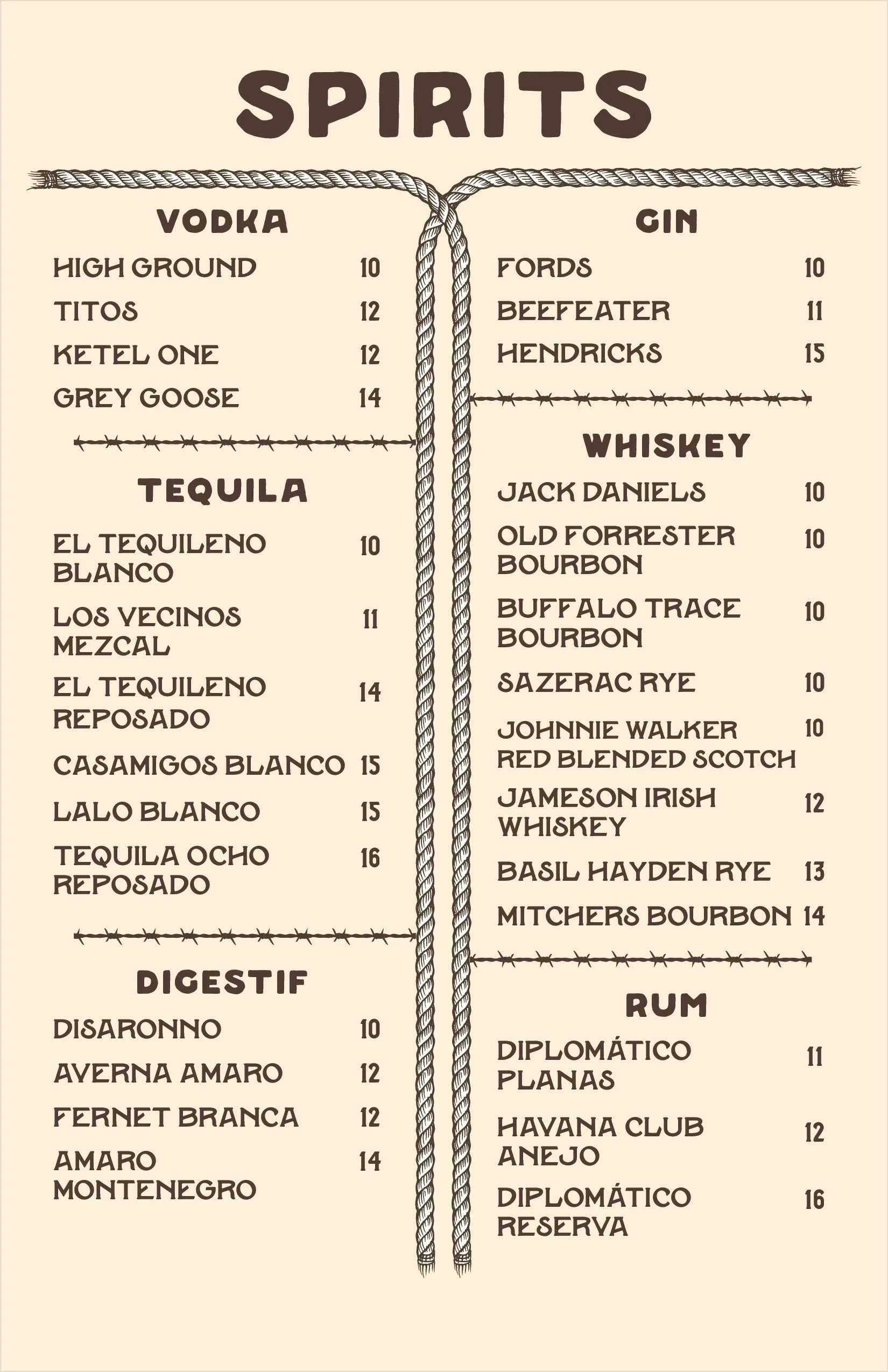 SPIRITS

VODKA

HIGH GROUND 10

TITOS 12

KETEL ONE 12

GREY GOOSE 14

TEQUILA

EL TEQUILENO BLANCO 10

LOS VECINOS MEZCAL 11

EL TEQUILENO REPOSADO 14

CASAMIGOS BLANCO 15

LALO BLANCO 15

TEQUILA OCHO REPOSADO 16

DIGESTIF

DISARONNO 10

AVERNA AMARO 12

FERNET BRANCA 12

AMARO MONTENEGRO 14

GIN

FORDS 10

BEEFEATER 11

HENDRICKS 15

WHISKEY

JACK DANIELS 10

OLD FORRESTER BOURBON 10

BUFFALO TRACE BOURBON 10

SAZERAC RYE 10

JOHNNIE WALKER RED BLENDED SCOTCH 10

JAMESON IRISH WHISKEY 12

BASIL HAYDEN RYE 13

MITCHERS BOURBON 14

RUM

DIPLOMÁTICO PLANAS 11

HAVANA CLUB ANEJO 12

DIPLOMÁTICO RESERVA 16